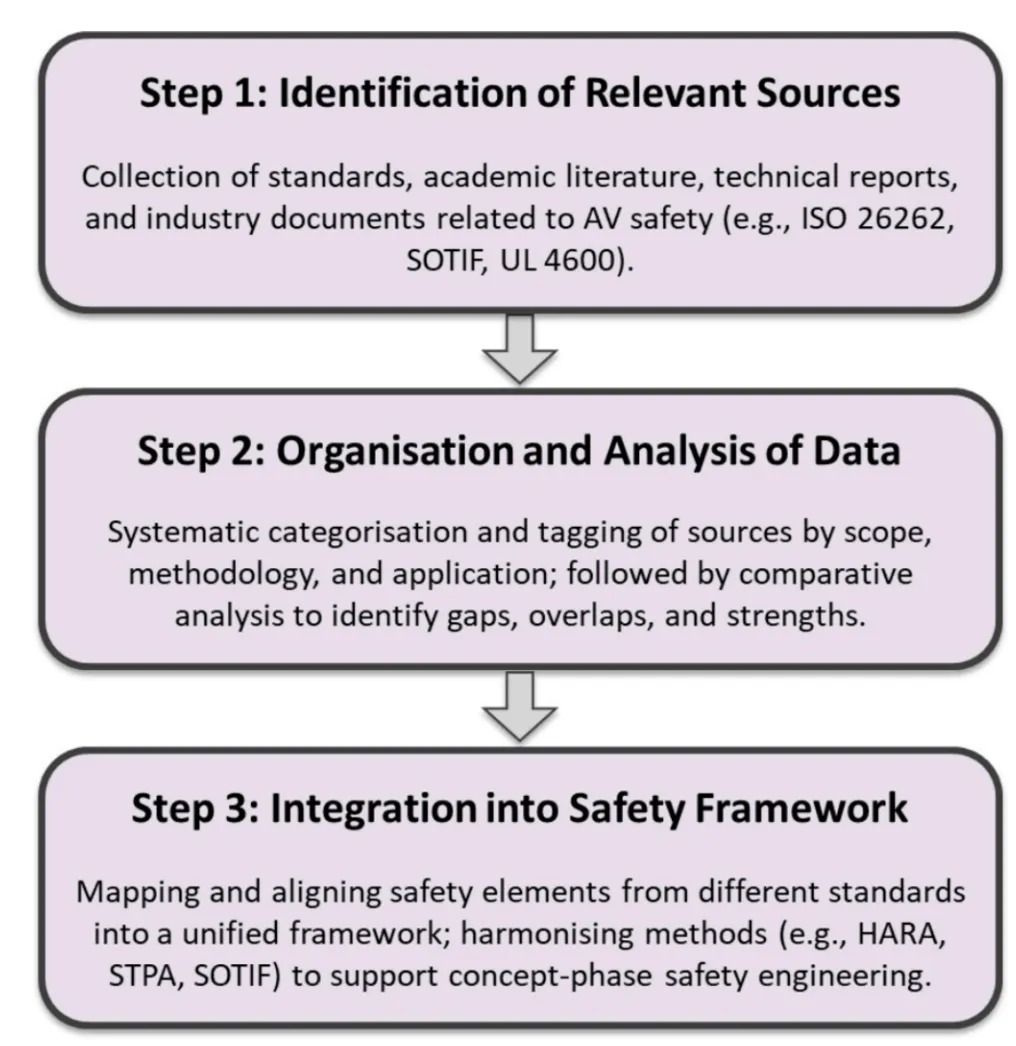 Step 1: Identification of Relevant Sources

Collection of standards, academic literature, technical reports, and industry documents related to AV safety (e.g., ISO 26262, SOTIF, UL 4600).

Step 2: Organisation and Analysis of Data

Systematic categorisation and tagging of sources by scope, methodology, and application; followed by comparative analysis to identify gaps, overlaps, and strengths.

Step 3: Integration into Safety Framework

Mapping and aligning safety elements from different standards into a unified framework; harmonising methods (e.g., HARA, STPA, SOTIF) to support concept-phase safety engineering.